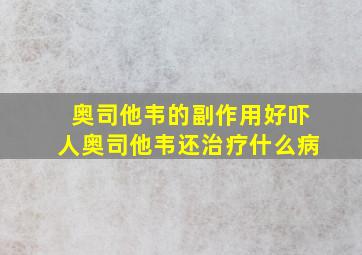 奥司他韦的副作用好吓人奥司他韦还治疗什么病